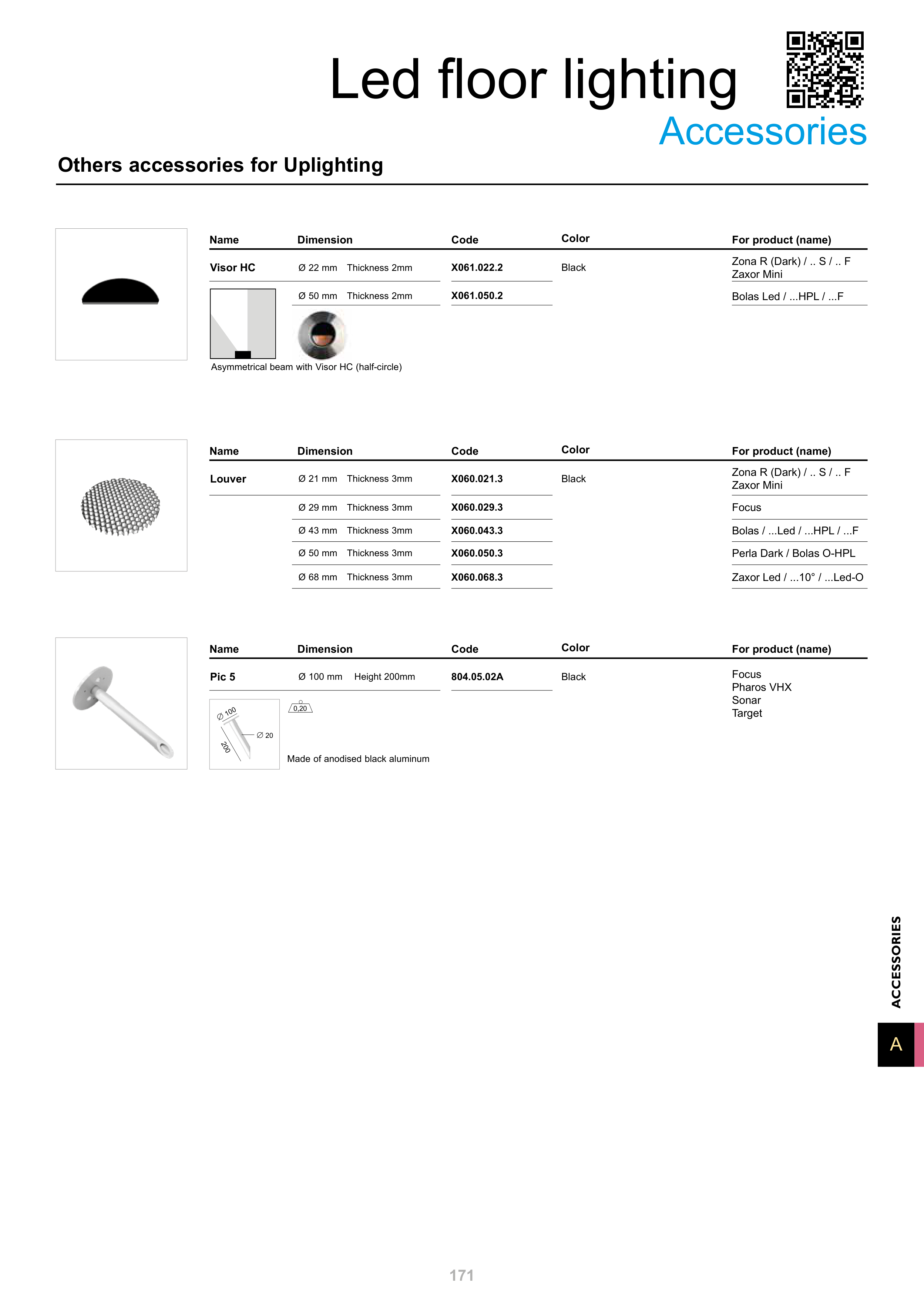 Led floor lighting
Accessories

Others accessories for Uplighting

| Name | Dimension | Code | Color | For product (name) |
|---|---|---|---|---|
| Visor HC | Ø 22 mm Thickness 2mm | X061.022.2 | Black | Zona R (Dark) / .. S / .. F Zaxor Mini |
| | Ø 50 mm Thickness 2mm | X061.050.2 | | Bolas Led / ...HPL / ...F |

Asymmetrical beam with Visor HC (half-circle)

| Name | Dimension | Code | Color | For product (name) |
|---|---|---|---|---|
| Louver | Ø 21 mm Thickness 3mm | X060.021.3 | Black | Zona R (Dark) / .. S / .. F Zaxor Mini |
| | Ø 29 mm Thickness 3mm | X060.029.3 | | Focus |
| | Ø 43 mm Thickness 3mm | X060.043.3 | | Bolas / ...Led / ...HPL / ...F |
| | Ø 50 mm Thickness 3mm | X060.050.3 | | Perla Dark / Bolas O-HPL |
| | Ø 68 mm Thickness 3mm | X060.068.3 | | Zaxor Led / ...10° / ...Led-O |

| Name | Dimension | Code | Color | For product (name) |
|---|---|---|---|---|
| Pic 5 | Ø 100 mm Height 200mm | 804.05.02A | Black | Focus Pharos VHX Sonar Target |

Ø 100
Ø 20
200
0,20

Made of anodised black aluminum

ACCESSORIES
A

171